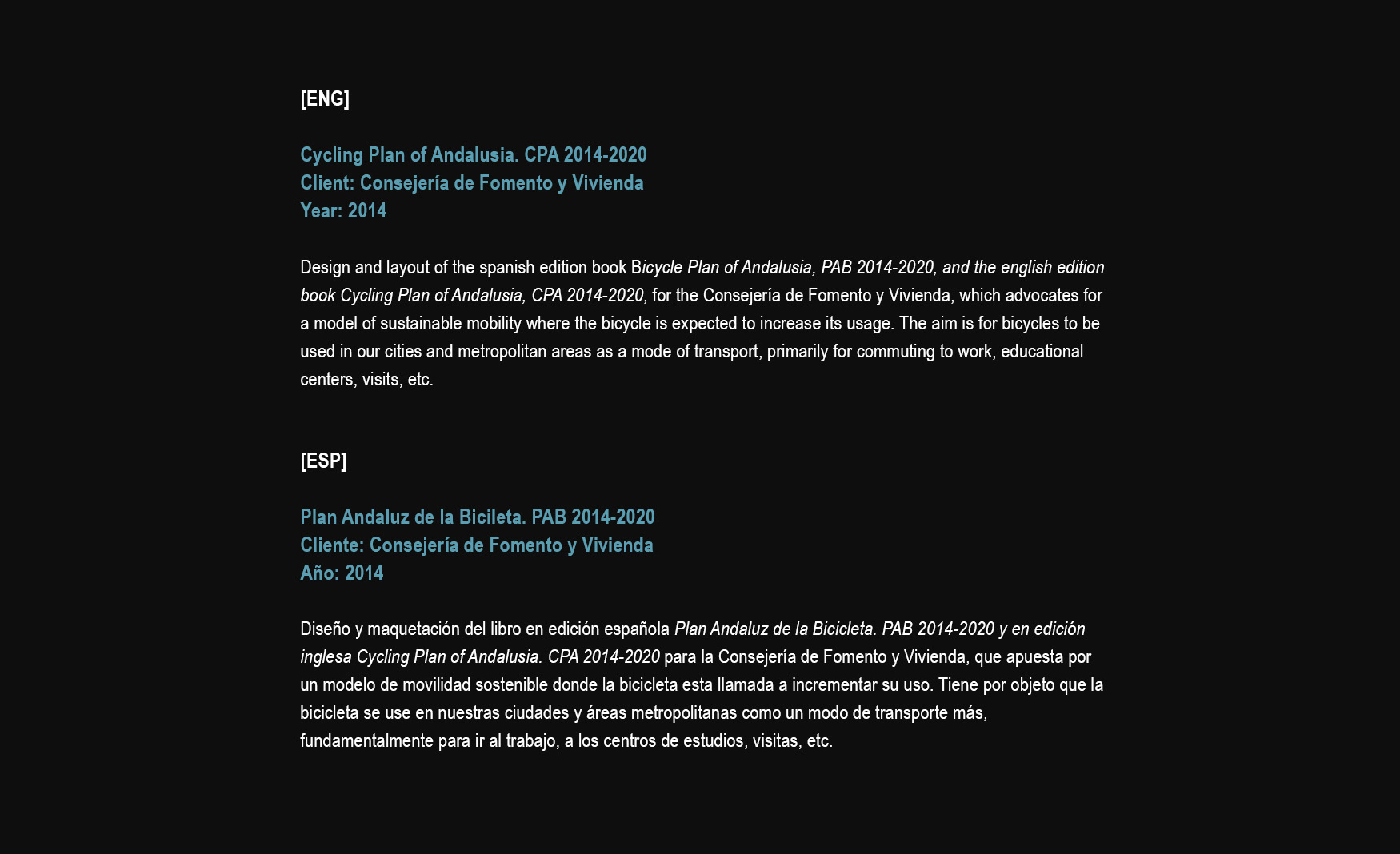 [ENG]

Cycling Plan of Andalusia. CPA 2014-2020
Client: Consejería de Fomento y Vivienda
Year: 2014

Design and layout of the spanish edition book Bicycle Plan of Andalusia, PAB 2014-2020, and the english edition book Cycling Plan of Andalusia, CPA 2014-2020, for the Consejería de Fomento y Vivienda, which advocates for a model of sustainable mobility where the bicycle is expected to increase its usage. The aim is for bicycles to be used in our cities and metropolitan areas as a mode of transport, primarily for commuting to work, educational centers, visits, etc.

[ESP]

Plan Andaluz de la Bicileta. PAB 2014-2020
Cliente: Consejería de Fomento y Vivienda
Año: 2014

Diseño y maquetación del libro en edición española Plan Andaluz de la Bicicleta. PAB 2014-2020 y en edición inglesa Cycling Plan of Andalusia. CPA 2014-2020 para la Consejería de Fomento y Vivienda, que apuesta por un modelo de movilidad sostenible donde la bicicleta esta llamada a incrementar su uso. Tiene por objeto que la bicicleta se use en nuestras ciudades y áreas metropolitanas como un modo de transporte más, fundamentalmente para ir al trabajo, a los centros de estudios, visitas, etc.